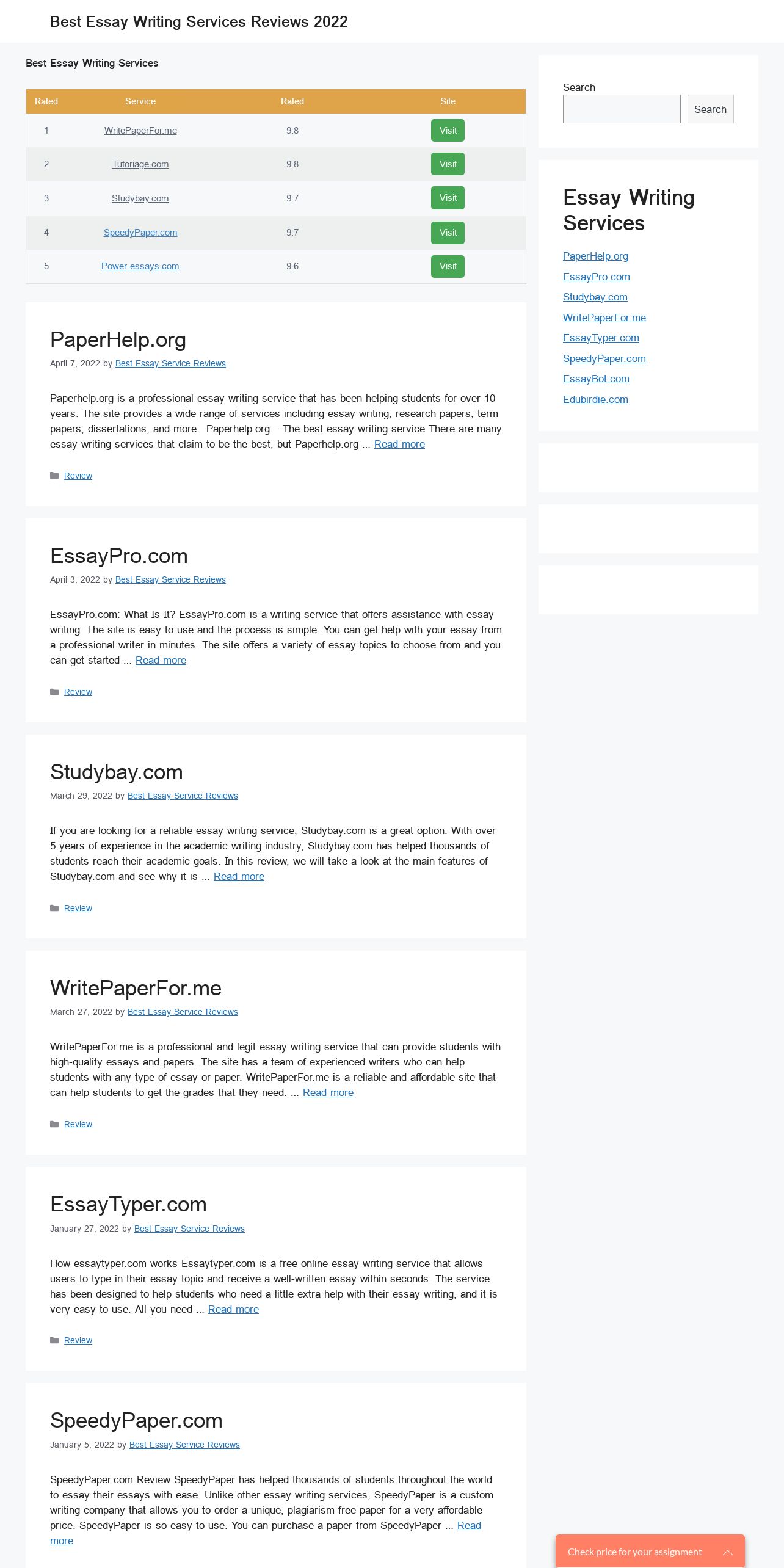 Best Essay Writing Services Reviews 2022

Best Essay Writing Services

| Rated | Service | Rated | Site |
|---|---|---|---|
| 1 | WritePaperFor.me | 9.8 | Visit |
| 2 | Tutoriage.com | 9.8 | Visit |
| 3 | Studybay.com | 9.7 | Visit |
| 4 | SpeedyPaper.com | 9.7 | Visit |
| 5 | Power-essays.com | 9.6 | Visit |

PaperHelp.org

April 7, 2022 by Best Essay Service Reviews

Paperhelp.org is a professional essay writing service that has been helping students for over 10 years. The site provides a wide range of services including essay writing, research papers, term papers, dissertations, and more. Paperhelp.org – The best essay writing service There are many essay writing services that claim to be the best, but Paperhelp.org ... Read more

Review

EssayPro.com

April 3, 2022 by Best Essay Service Reviews

EssayPro.com: What Is It? EssayPro.com is a writing service that offers assistance with essay writing. The site is easy to use and the process is simple. You can get help with your essay from a professional writer in minutes. The site offers a variety of essay topics to choose from and you can get started ... Read more

Review

Studybay.com

March 29, 2022 by Best Essay Service Reviews

If you are looking for a reliable essay writing service, Studybay.com is a great option. With over 5 years of experience in the academic writing industry, Studybay.com has helped thousands of students reach their academic goals. In this review, we will take a look at the main features of Studybay.com and see why it is ... Read more

Review

WritePaperFor.me

March 27, 2022 by Best Essay Service Reviews

WritePaperFor.me is a professional and legit essay writing service that can provide students with high-quality essays and papers. The site has a team of experienced writers who can help students with any type of essay or paper. WritePaperFor.me is a reliable and affordable site that can help students to get the grades that they need. ... Read more

Review

EssayTyper.com

January 27, 2022 by Best Essay Service Reviews

How essaytyper.com works Essaytyper.com is a free online essay writing service that allows users to type in their essay topic and receive a well-written essay within seconds. The service has been designed to help students who need a little extra help with their essay writing, and it is very easy to use. All you need ... Read more

Review

SpeedyPaper.com

January 5, 2022 by Best Essay Service Reviews

SpeedyPaper.com Review SpeedyPaper has helped thousands of students throughout the world to essay their essays with ease. Unlike other essay writing services, SpeedyPaper is a custom writing company that allows you to order a unique, plagiarism-free paper for a very affordable price. SpeedyPaper is so easy to use. You can purchase a paper from SpeedyPaper ... Read more

Search

Search

Essay Writing Services

PaperHelp.org
EssayPro.com
Studybay.com
WritePaperFor.me
EssayTyper.com
SpeedyPaper.com
EssayBot.com
Edubirdie.com

Check price for your assignment